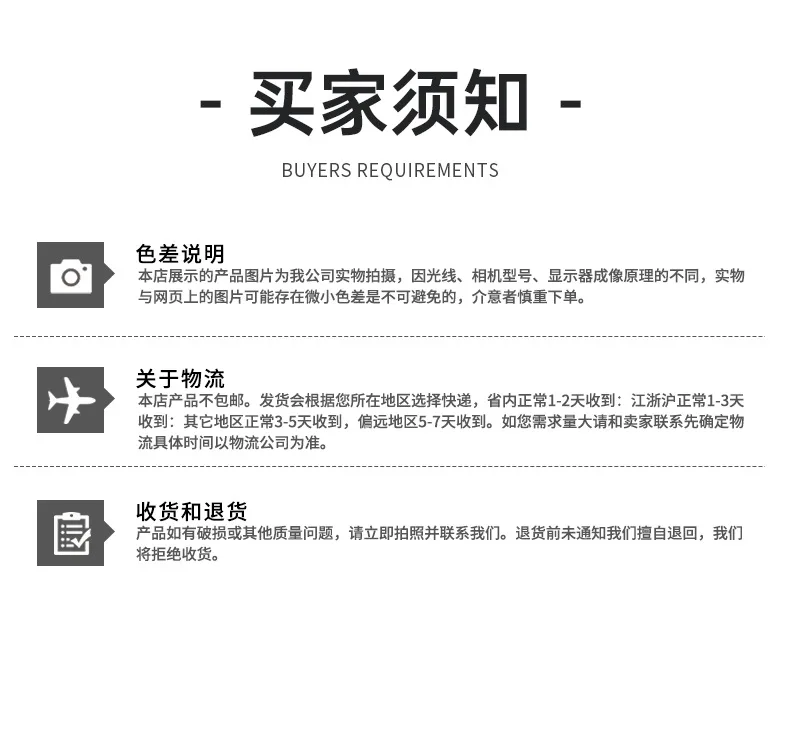 - 买家须知 -

BUYERS REQUIREMENTS

色差说明
本店展示的产品图片为我公司实物拍摄，因光线、相机型号、显示器成像原理的不同，实物与网页上的图片可能存在微小色差是不可避免的，介意者慎重下单。

关于物流
本店产品不包邮。发货会根据您所在地区选择快递，省内正常1-2天收到：江浙沪正常1-3天收到：其它地区正常3-5天收到，偏远地区5-7天收到。如您需求量大请和卖家联系先确定物流具体时间以物流公司为准。

收货和退货
产品如有破损或其他质量问题，请立即拍照并联系我们。退货前未通知我们擅自退回，我们将拒绝收货。